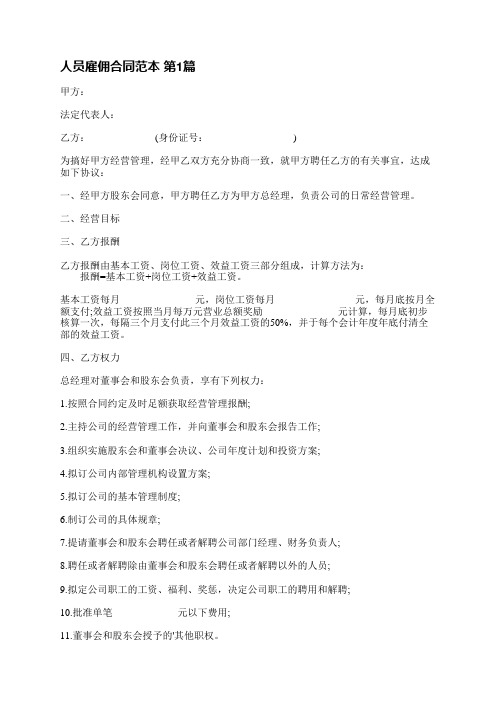 人员雇佣合同范本 第1篇

甲方：

法定代表人：

乙方：　　　　　　(身份证号：　　　　　　)

为搞好甲方经营管理，经甲乙双方充分协商一致，就甲方聘任乙方的有关事宜，达成如下协议：

一、经甲方股东会同意，甲方聘任乙方为甲方总经理，负责公司的日常经营管理。

二、经营目标

三、乙方报酬

乙方报酬由基本工资、岗位工资、效益工资三部分组成，计算方法为：
报酬=基本工资+岗位工资+效益工资。

基本工资每月　　　　元，岗位工资每月　　　　元，每月底按月全额支付;效益工资按照当月每万元营业总额奖励　　　　元计算，每月底初步核算一次，每隔三个月支付此三个月效益工资的50%，并于每个会计年度年底付清全部的效益工资。

四、乙方权力

总经理对董事会和股东会负责，享有下列权力：

1.按照合同约定及时足额获取经营管理报酬;

2.主持公司的经营管理工作，并向董事会和股东会报告工作;

3.组织实施股东会和董事会决议、公司年度计划和投资方案;

4.拟订公司内部管理机构设置方案;

5.拟订公司的基本管理制度;

6.制订公司的具体规章;

7.提请董事会和股东会聘任或者解聘公司部门经理、财务负责人;

8.聘任或者解聘除由董事会和股东会聘任或者解聘以外的人员;

9.拟定公司职工的工资、福利、奖惩，决定公司职工的聘用和解聘;

10.批准单笔　　　　元以下费用;

11.董事会和股东会授予的'其他职权。